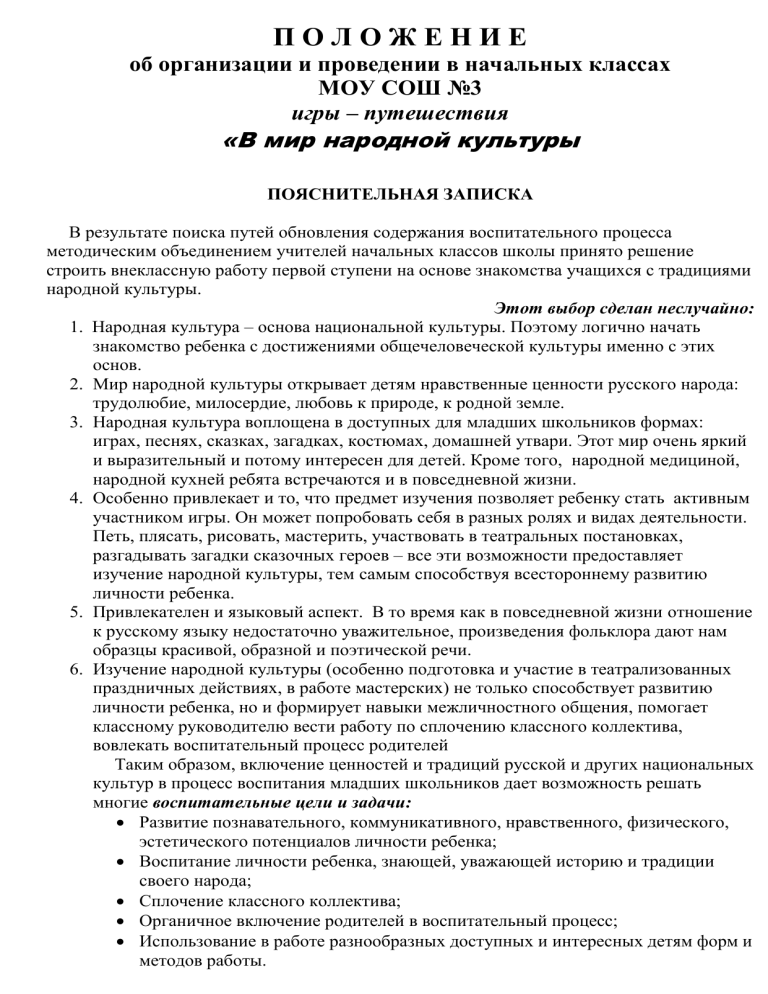 П О Л О Ж Е Н И Е
об организации и проведении в начальных классах
МОУ СОШ №3
игры – путешествия
«В мир народной культуры

ПОЯСНИТЕЛЬНАЯ ЗАПИСКА

В результате поиска путей обновления содержания воспитательного процесса методическим объединением учителей начальных классов школы принято решение строить внеклассную работу первой ступени на основе знакомства учащихся с традициями народной культуры.

Этот выбор сделан неслучайно:

1. Народная культура – основа национальной культуры. Поэтому логично начать знакомство ребенка с достижениями общечеловеческой культуры именно с этих основ.
2. Мир народной культуры открывает детям нравственные ценности русского народа: трудолюбие, милосердие, любовь к природе, к родной земле.
3. Народная культура воплощена в доступных для младших школьников формах: играх, песнях, сказках, загадках, костюмах, домашней утвари. Этот мир очень яркий и выразительный и потому интересен для детей. Кроме того, народной медициной, народной кухней ребята встречаются и в повседневной жизни.
4. Особенно привлекает и то, что предмет изучения позволяет ребенку стать активным участником игры. Он может попробовать себя в разных ролях и видах деятельности. Петь, плясать, рисовать, мастерить, участвовать в театральных постановках, разгадывать загадки сказочных героев – все эти возможности предоставляет изучение народной культуры, тем самым способствуя всестороннему развитию личности ребенка.
5. Привлекателен и языковый аспект. В то время как в повседневной жизни отношение к русскому языку недостаточно уважительное, произведения фольклора дают нам образцы красивой, образной и поэтической речи.
6. Изучение народной культуры (особенно подготовка и участие в театрализованных праздничных действиях, в работе мастерских) не только способствует развитию личности ребенка, но и формирует навыки межличностного общения, помогает классному руководителю вести работу по сплочению классного коллектива, вовлекать воспитательный процесс родителей

Таким образом, включение ценностей и традиций русской и других национальных культур в процесс воспитания младших школьников дает возможность решать многие воспитательные цели и задачи:

• Развитие познавательного, коммуникативного, нравственного, физического, эстетического потенциалов личности ребенка;
• Воспитание личности ребенка, знающей, уважающей историю и традиции своего народа;
• Сплочение классного коллектива;
• Органичное включение родителей в воспитательный процесс;
• Использование в работе разнообразных доступных и интересных детям форм и методов работы.